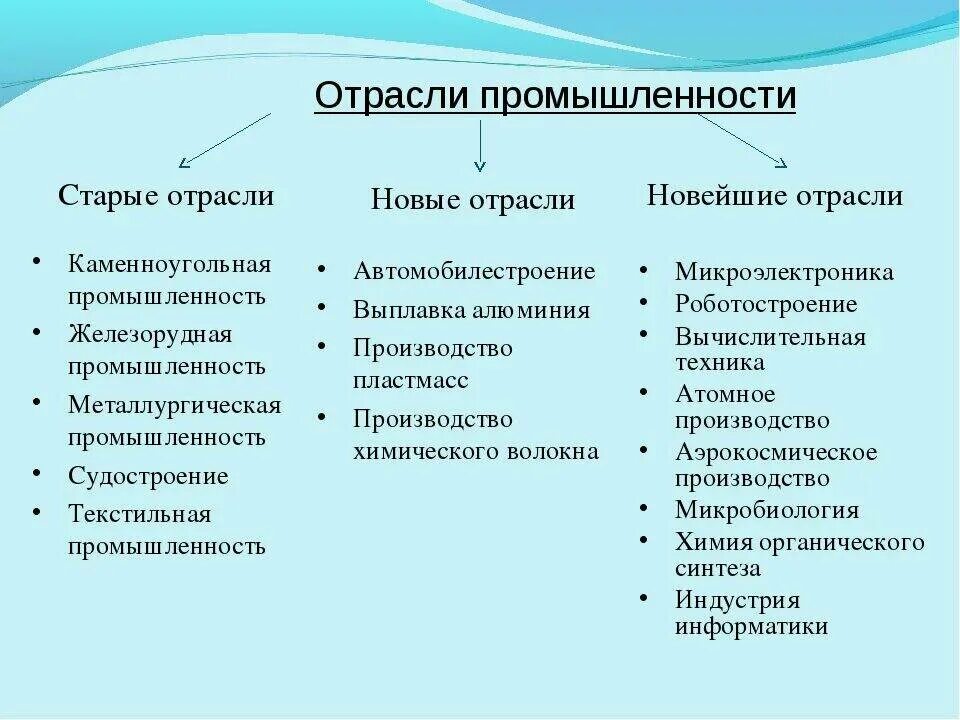 Отрасли промышленности

Старые отрасли

• Каменноугольная промышленность
• Железорудная промышленность
• Металлургическая промышленность
• Судостроение
• Текстильная промышленность

Новые отрасли

• Автомобилестроение
• Выплавка алюминия
• Производство пластмасс
• Производство химического волокна

Новейшие отрасли

• Микроэлектроника
• Роботостроение
• Вычислительная техника
• Атомное производство
• Аэрокосмическое производство
• Микробиология
• Химия органического синтеза
• Индустрия информатики